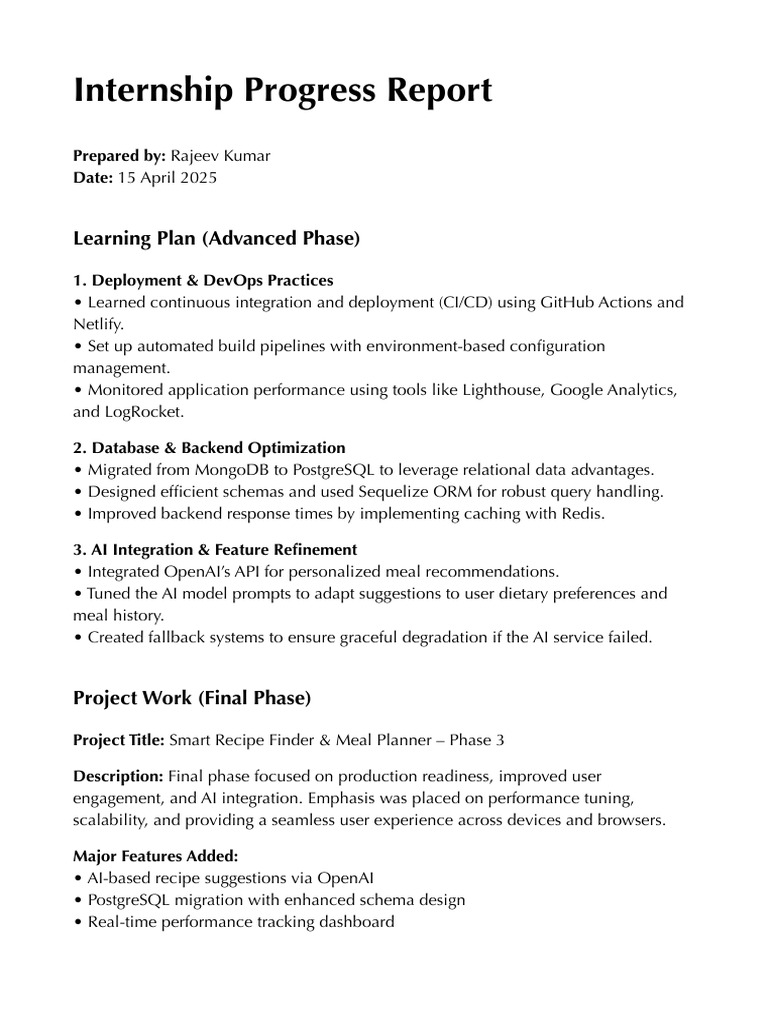 Internship Progress Report

Prepared by: Rajeev Kumar
Date: 15 April 2025

Learning Plan (Advanced Phase)

1. Deployment & DevOps Practices
• Learned continuous integration and deployment (CI/CD) using GitHub Actions and Netlify.
• Set up automated build pipelines with environment-based configuration management.
• Monitored application performance using tools like Lighthouse, Google Analytics, and LogRocket.

2. Database & Backend Optimization
• Migrated from MongoDB to PostgreSQL to leverage relational data advantages.
• Designed efficient schemas and used Sequelize ORM for robust query handling.
• Improved backend response times by implementing caching with Redis.

3. AI Integration & Feature Refinement
• Integrated OpenAI's API for personalized meal recommendations.
• Tuned the AI model prompts to adapt suggestions to user dietary preferences and meal history.
• Created fallback systems to ensure graceful degradation if the AI service failed.

Project Work (Final Phase)

Project Title: Smart Recipe Finder & Meal Planner – Phase 3

Description: Final phase focused on production readiness, improved user engagement, and AI integration. Emphasis was placed on performance tuning, scalability, and providing a seamless user experience across devices and browsers.

Major Features Added:
• AI-based recipe suggestions via OpenAI
• PostgreSQL migration with enhanced schema design
• Real-time performance tracking dashboard